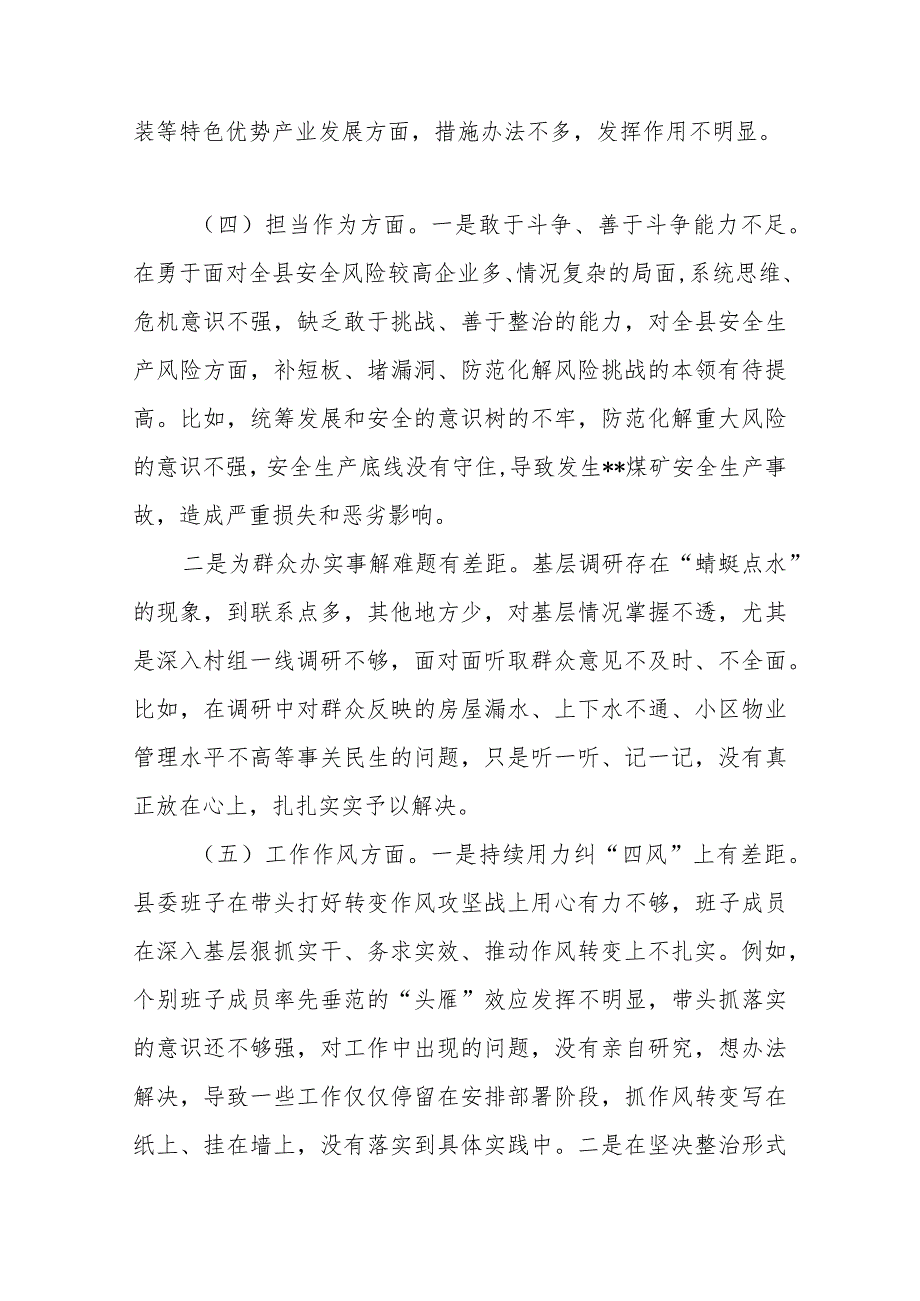 装等特色优势产业发展方面，措施办法不多，发挥作用不明显。

（四）担当作为方面。一是敢于斗争、善于斗争能力不足。在勇于面对全县安全风险较高企业多、情况复杂的局面，系统思维、危机意识不强，缺乏敢于挑战、善于整治的能力，对全县安全生产风险方面，补短板、堵漏洞、防范化解风险挑战的本领有待提高。比如，统筹发展和安全的意识树的不牢，防范化解重大风险的意识不强，安全生产底线没有守住，导致发生**煤矿安全生产事故，造成严重损失和恶劣影响。

二是为群众办实事解难题有差距。基层调研存在“蜻蜓点水”的现象，到联系点多，其他地方少，对基层情况掌握不透，尤其是深入村组一线调研不够，面对面听取群众意见不及时、不全面。比如，在调研中对群众反映的房屋漏水、上下水不通、小区物业管理水平不高等事关民生的问题，只是听一听、记一记，没有真正放在心上，扎扎实实予以解决。

（五）工作作风方面。一是持续用力纠“四风”上有差距。县委班子在带头打好转变作风攻坚战上用心有力不够，班子成员在深入基层狠抓实干、务求实效、推动作风转变上不扎实。例如，个别班子成员率先垂范的“头雁”效应发挥不明显，带头抓落实的意识还不够强，对工作中出现的问题，没有亲自研究，想办法解决，导致一些工作仅仅停留在安排部署阶段，抓作风转变写在纸上、挂在墙上，没有落实到具体实践中。二是在坚决整治形式